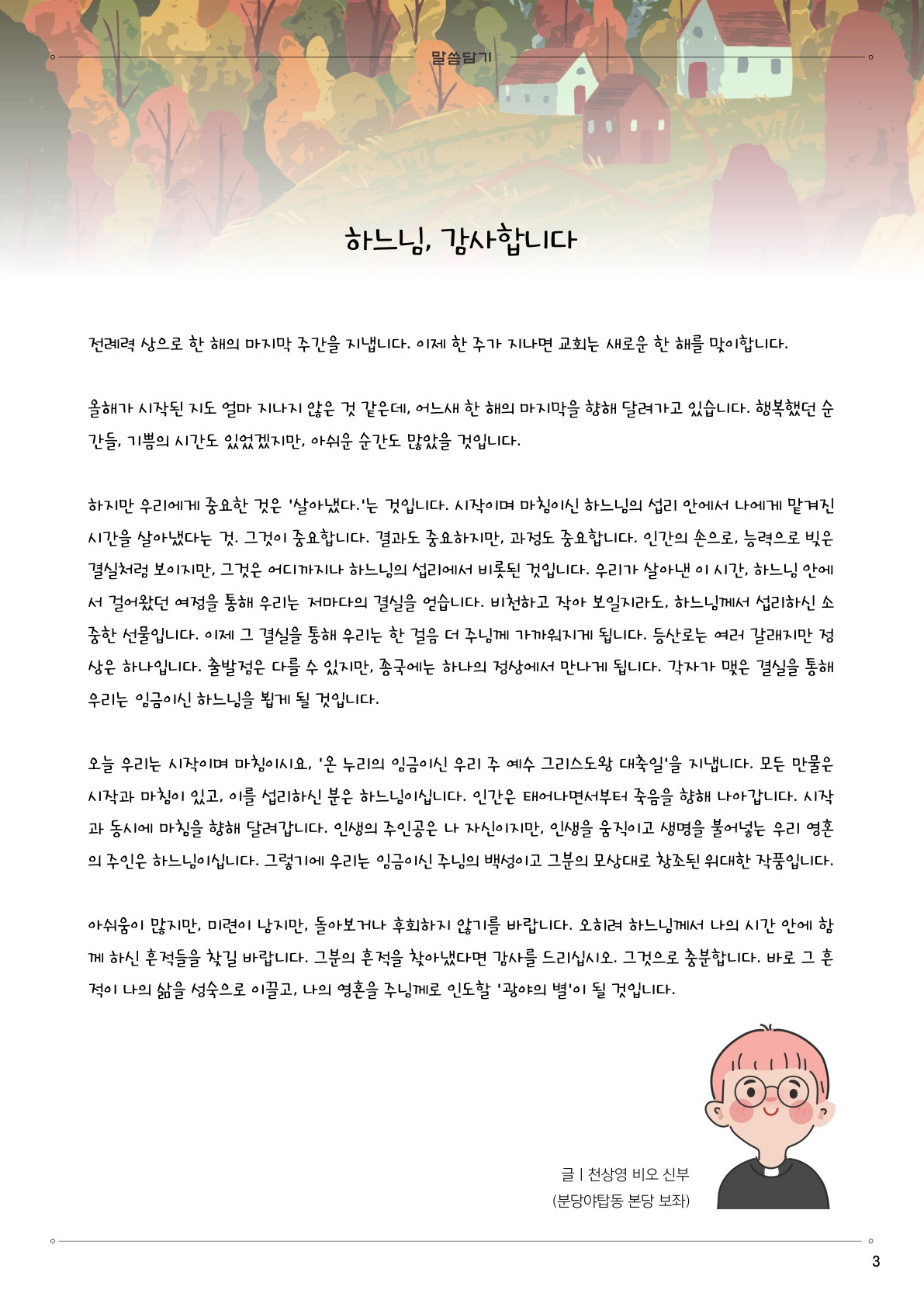 말씀담기

하느님, 감사합니다

전례력 상으로 한 해의 마지막 주간을 지냅니다. 이제 한 주가 지나면 교회는 새로운 한 해를 맞이합니다.

올해가 시작된 지도 얼마 지나지 않은 것 같은데, 어느새 한 해의 마지막을 향해 달려가고 있습니다. 행복했던 순간들, 기쁨의 시간도 있었겠지만, 아쉬운 순간도 많았을 것입니다.

하지만 우리에게 중요한 것은 '살아냈다.'는 것입니다. 시작이며 마침이신 하느님의 섭리 안에서 나에게 맡겨진 시간을 살아냈다는 것. 그것이 중요합니다. 결과도 중요하지만, 과정도 중요합니다. 인간의 손으로, 능력으로 빚은 결실처럼 보이지만, 그것은 어디까지나 하느님의 섭리에서 비롯된 것입니다. 우리가 살아낸 이 시간, 하느님 안에서 걸어왔던 여정을 통해 우리는 저마다의 결실을 얻습니다. 비천하고 작아 보일지라도, 하느님께서 섭리하신 소중한 선물입니다. 이제 그 결실을 통해 우리는 한 걸음 더 주님께 가까워지게 됩니다. 등산로는 여러 갈래지만 정상은 하나입니다. 출발점은 다를 수 있지만, 종국에는 하나의 정상에서 만나게 됩니다. 각자가 맺은 결실을 통해 우리는 임금이신 하느님을 뵙게 될 것입니다.

오늘 우리는 시작이며 마침이시요, '온 누리의 임금이신 우리 주 예수 그리스도왕 대축일'을 지냅니다. 모든 만물은 시작과 마침이 있고, 이를 섭리하신 분은 하느님이십니다. 인간은 태어나면서부터 죽음을 향해 나아갑니다. 시작과 동시에 마침을 향해 달려갑니다. 인생의 주인공은 나 자신이지만, 인생을 움직이고 생명을 불어넣는 우리 영혼의 주인은 하느님이십니다. 그렇기에 우리는 임금이신 주님의 백성이고 그분의 모상대로 창조된 위대한 작품입니다.

아쉬움이 많지만, 미련이 남지만, 돌아보거나 후회하지 않기를 바랍니다. 오히려 하느님께서 나의 시간 안에 함께 하신 흔적들을 찾길 바랍니다. 그분의 흔적을 찾아냈다면 감사를 드리십시오. 그것으로 충분합니다. 바로 그 흔적이 나의 삶을 성숙으로 이끌고, 나의 영혼을 주님께로 인도할 '광야의 별'이 될 것입니다.

글 | 천상영 비오 신부
(분당야탑동 본당 보좌)

3